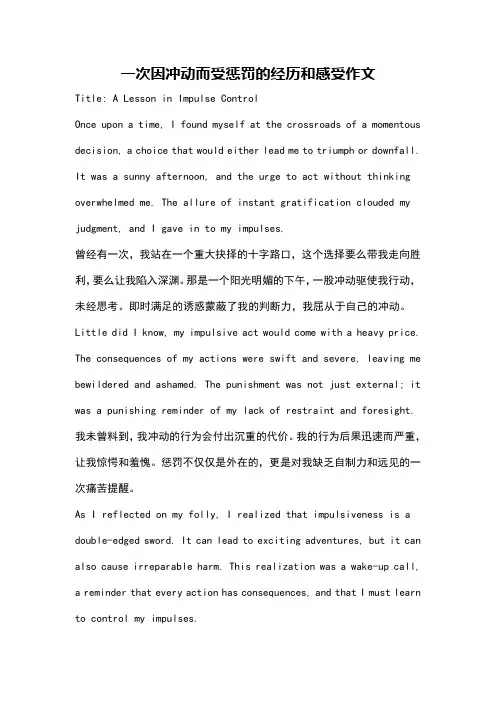 一次因冲动而受惩罚的经历和感受作文

Title: A Lesson in Impulse Control

Once upon a time, I found myself at the crossroads of a momentous decision, a choice that would either lead me to triumph or downfall. It was a sunny afternoon, and the urge to act without thinking overwhelmed me. The allure of instant gratification clouded my judgment, and I gave in to my impulses.

曾经有一次，我站在一个重大抉择的十字路口，这个选择要么带我走向胜利，要么让我陷入深渊。那是一个阳光明媚的下午，一股冲动驱使我行动，未经思考。即时满足的诱惑蒙蔽了我的判断力，我屈从于自己的冲动。

Little did I know, my impulsive act would come with a heavy price. The consequences of my actions were swift and severe, leaving me bewildered and ashamed. The punishment was not just external; it was a punishing reminder of my lack of restraint and foresight.

我未曾料到，我冲动的行为会付出沉重的代价。我的行为后果迅速而严重，让我惊愕和羞愧。惩罚不仅仅是外在的，更是对我缺乏自制力和远见的一次痛苦提醒。

As I reflected on my folly, I realized that impulsiveness is a double-edged sword. It can lead to exciting adventures, but it can also cause irreparable harm. This realization was a wake-up call, a reminder that every action has consequences, and that I must learn to control my impulses.